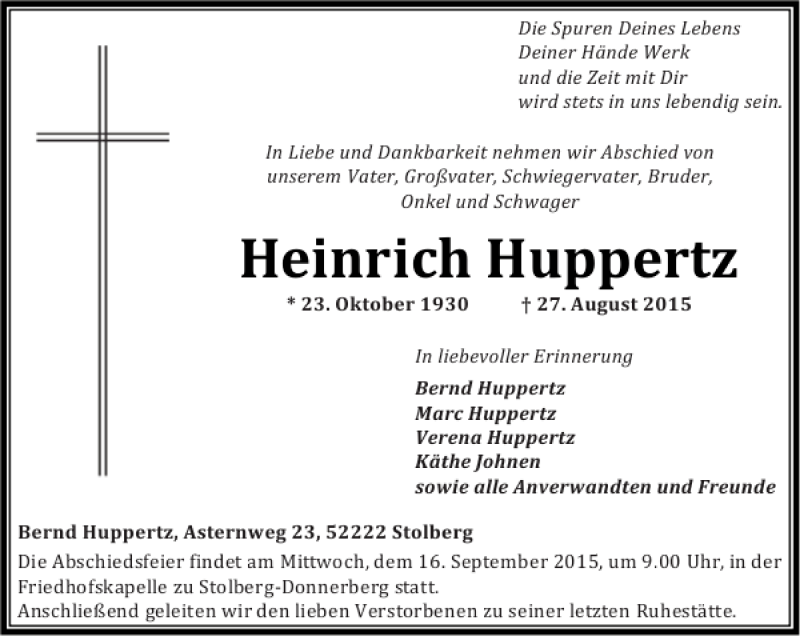 Die Spuren Deines Lebens
Deiner Hände Werk
und die Zeit mit Dir
wird stets in uns lebendig sein.

In Liebe und Dankbarkeit nehmen wir Abschied von unserem Vater, Großvater, Schwiegervater, Bruder, Onkel und Schwager

Heinrich Huppertz

* 23. Oktober 1930 † 27. August 2015

In liebevoller Erinnerung

Bernd Huppertz
Marc Huppertz
Verena Huppertz
Käthe Johnen
sowie alle Anverwandten und Freunde

Bernd Huppertz, Asternweg 23, 52222 Stolberg

Die Abschiedsfeier findet am Mittwoch, dem 16. September 2015, um 9.00 Uhr, in der Friedhofskapelle zu Stolberg-Donnerberg statt.
Anschließend geleiten wir den lieben Verstorbenen zu seiner letzten Ruhestätte.